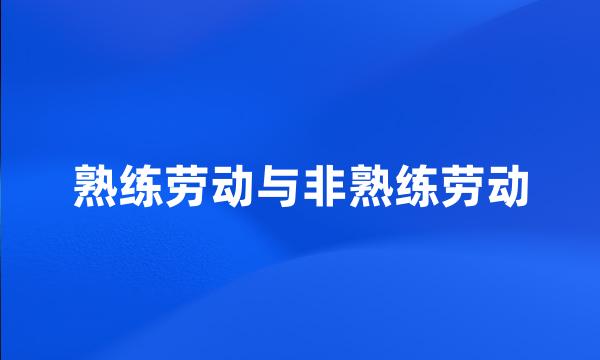 熟练劳动与非熟练劳动